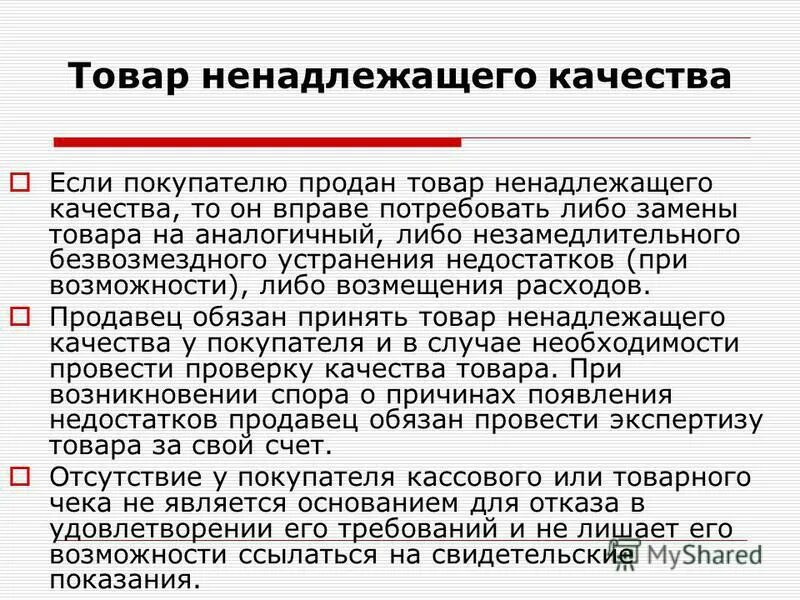 Товар ненадлежащего качества

Если покупателю продан товар ненадлежащего качества, то он вправе потребовать либо замены товара на аналогичный, либо незамедлительного безвозмездного устранения недостатков (при возможности), либо возмещения расходов.

Продавец обязан принять товар ненадлежащего качества у покупателя и в случае необходимости провести проверку качества товара. При возникновении спора о причинах появления недостатков продавец обязан провести экспертизу товара за свой счет.

Отсутствие у покупателя кассового или товарного чека не является основанием для отказа в удовлетворении его требований и не лишает его возможности ссылаться на свидетельские показания.

MyShared